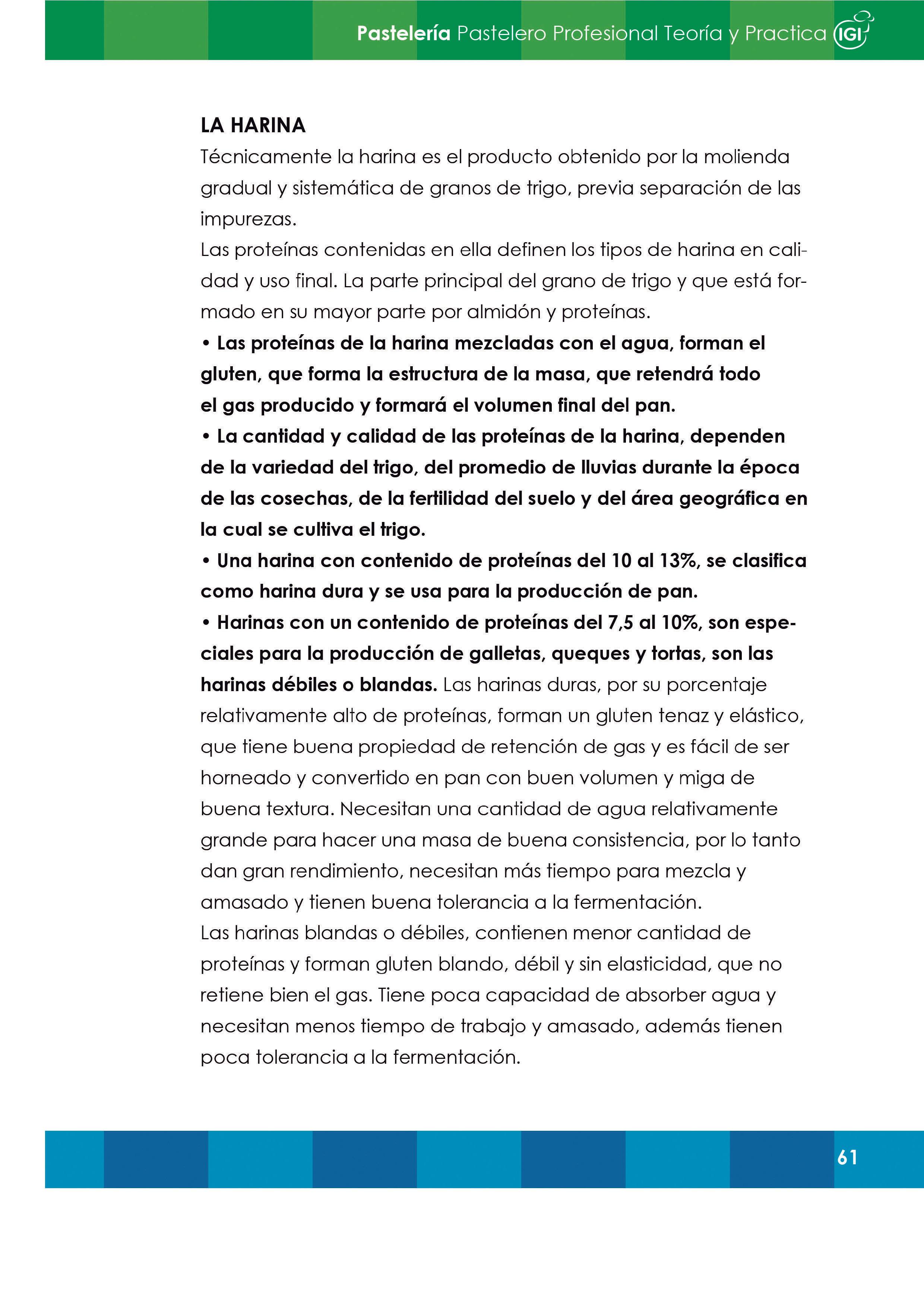 Pastelería Pastelero Profesional Teoría y Practica IGI

LA HARINA

Técnicamente la harina es el producto obtenido por la molienda gradual y sistemática de granos de trigo, previa separación de las impurezas.

Las proteínas contenidas en ella definen los tipos de harina en calidad y uso final. La parte principal del grano de trigo y que está formado en su mayor parte por almidón y proteínas.

• Las proteínas de la harina mezcladas con el agua, forman el gluten, que forma la estructura de la masa, que retendrá todo el gas producido y formará el volumen final del pan.

• La cantidad y calidad de las proteínas de la harina, dependen de la variedad del trigo, del promedio de lluvias durante la época de las cosechas, de la fertilidad del suelo y del área geográfica en la cual se cultiva el trigo.

• Una harina con contenido de proteínas del 10 al 13%, se clasifica como harina dura y se usa para la producción de pan.

• Harinas con un contenido de proteínas del 7,5 al 10%, son especiales para la producción de galletas, queques y tortas, son las harinas débiles o blandas. Las harinas duras, por su porcentaje relativamente alto de proteínas, forman un gluten tenaz y elástico, que tiene buena propiedad de retención de gas y es fácil de ser horneado y convertido en pan con buen volumen y miga de buena textura. Necesitan una cantidad de agua relativamente grande para hacer una masa de buena consistencia, por lo tanto dan gran rendimiento, necesitan más tiempo para mezcla y amasado y tienen buena tolerancia a la fermentación.

Las harinas blandas o débiles, contienen menor cantidad de proteínas y forman gluten blando, débil y sin elasticidad, que no retiene bien el gas. Tiene poca capacidad de absorber agua y necesitan menos tiempo de trabajo y amasado, además tienen poca tolerancia a la fermentación.

61